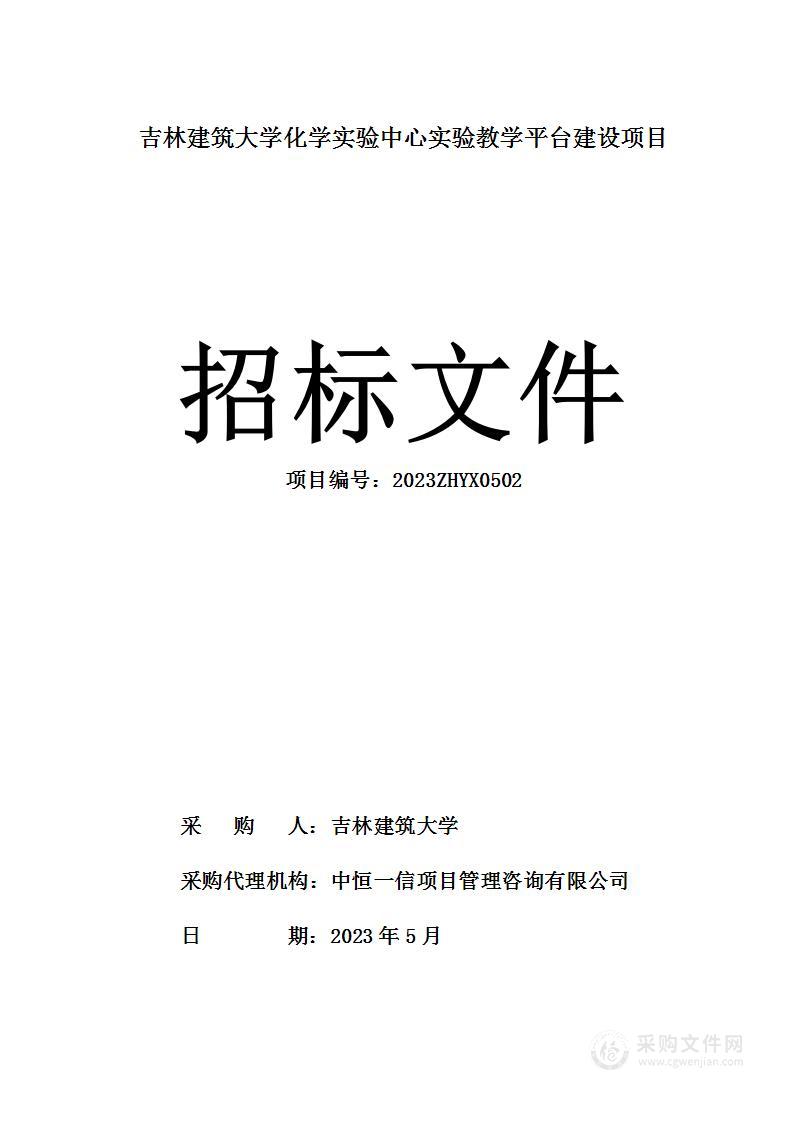 吉林建筑大学化学实验中心实验教学平台建设项目

招标文件

项目编号：2023ZHYX0502

采　购　人：吉林建筑大学

采购代理机构：中恒一信项目管理咨询有限公司

日　　期：2023 年 5 月

采购文件网
www.cgwenjian.com